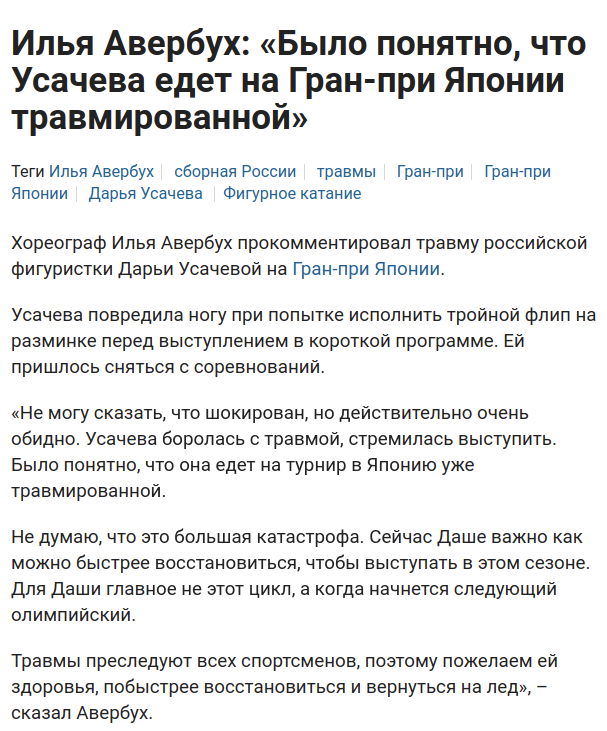 Илья Авербух: «Было понятно, что Усачева едет на Гран-при Японии травмированной»

Теги Илья Авербух | сборная России | травмы | Гран-при | Гран-при Японии | Дарья Усачева | Фигурное катание

Хореограф Илья Авербух прокомментировал травму российской фигуристки Дарьи Усачевой на Гран-при Японии.

Усачева повредила ногу при попытке исполнить тройной флип на разминке перед выступлением в короткой программе. Ей пришлось сняться с соревнований.

«Не могу сказать, что шокирован, но действительно очень обидно. Усачева боролась с травмой, стремилась выступить. Было понятно, что она едет на турнир в Японию уже травмированной.

Не думаю, что это большая катастрофа. Сейчас Даше важно как можно быстрее восстановиться, чтобы выступать в этом сезоне. Для Даши главное не этот цикл, а когда начнется следующий олимпийский.

Травмы преследуют всех спортсменов, поэтому пожелаем ей здоровья, побыстрее восстановиться и вернуться на лед», – сказал Авербух.